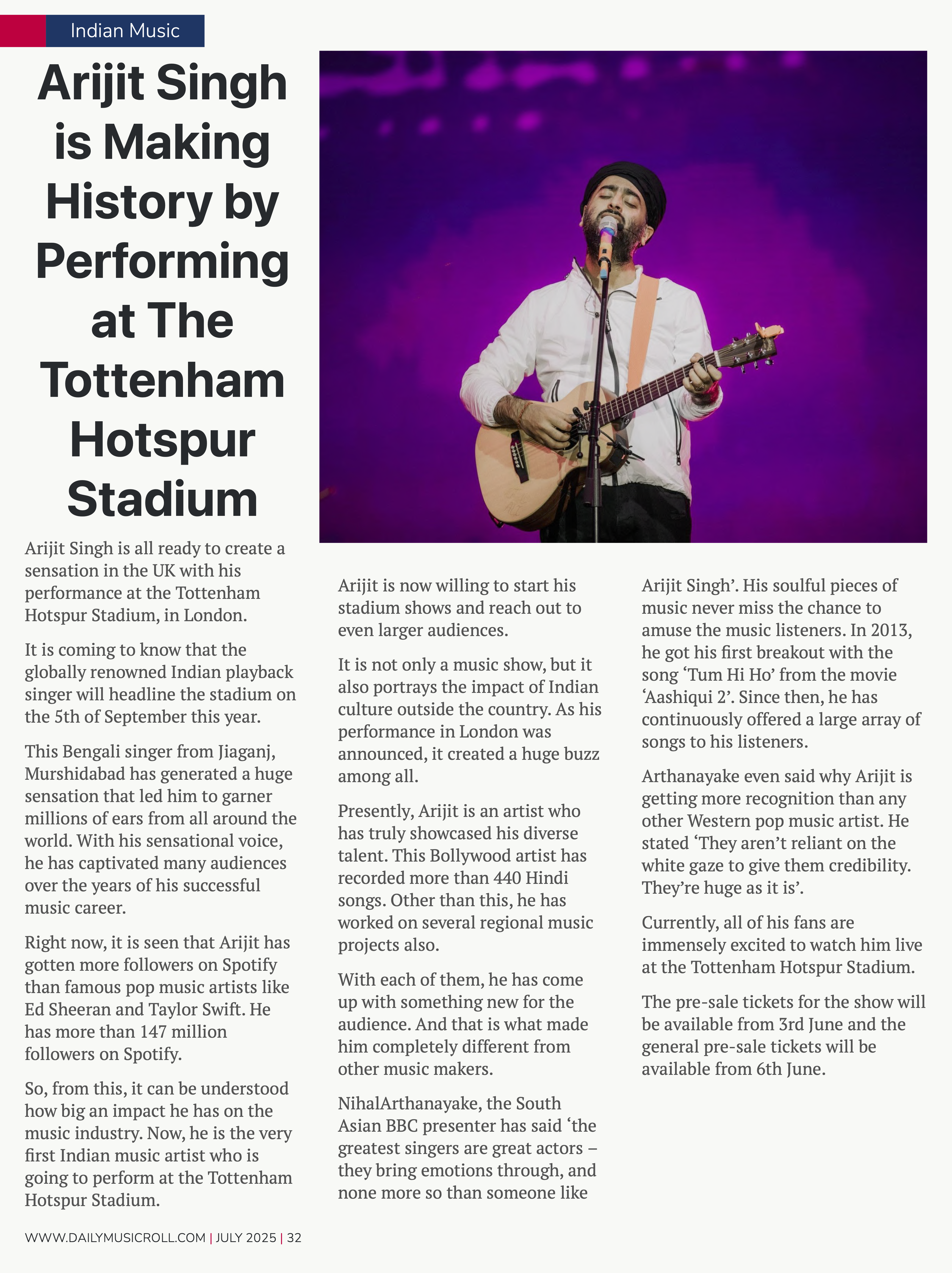 Indian Music

Arijit Singh is Making History by Performing at The Tottenham Hotspur Stadium

Arijit Singh is all ready to create a sensation in the UK with his performance at the Tottenham Hotspur Stadium, in London.

It is coming to know that the globally renowned Indian playback singer will headline the stadium on the 5th of September this year.

This Bengali singer from Jiaganj, Murshidabad has generated a huge sensation that led him to garner millions of ears from all around the world. With his sensational voice, he has captivated many audiences over the years of his successful music career.

Right now, it is seen that Arijit has gotten more followers on Spotify than famous pop music artists like Ed Sheeran and Taylor Swift. He has more than 147 million followers on Spotify.

So, from this, it can be understood how big an impact he has on the music industry. Now, he is the very first Indian music artist who is going to perform at the Tottenham Hotspur Stadium.

Arijit is now willing to start his stadium shows and reach out to even larger audiences.

It is not only a music show, but it also portrays the impact of Indian culture outside the country. As his performance in London was announced, it created a huge buzz among all.

Presently, Arijit is an artist who has truly showcased his diverse talent. This Bollywood artist has recorded more than 440 Hindi songs. Other than this, he has worked on several regional music projects also.

With each of them, he has come up with something new for the audience. And that is what made him completely different from other music makers.

NihalArthanayake, the South Asian BBC presenter has said ‘the greatest singers are great actors – they bring emotions through, and none more so than someone like Arijit Singh’. His soulful pieces of music never miss the chance to amuse the music listeners. In 2013, he got his first breakout with the song ‘Tum Hi Ho’ from the movie ‘Aashiqui 2’. Since then, he has continuously offered a large array of songs to his listeners.

Arthanayake even said why Arijit is getting more recognition than any other Western pop music artist. He stated ‘They aren’t reliant on the white gaze to give them credibility. They’re huge as it is’.

Currently, all of his fans are immensely excited to watch him live at the Tottenham Hotspur Stadium.

The pre-sale tickets for the show will be available from 3rd June and the general pre-sale tickets will be available from 6th June.

WWW.DAILYMUSICROLL.COM | JULY 2025 | 32